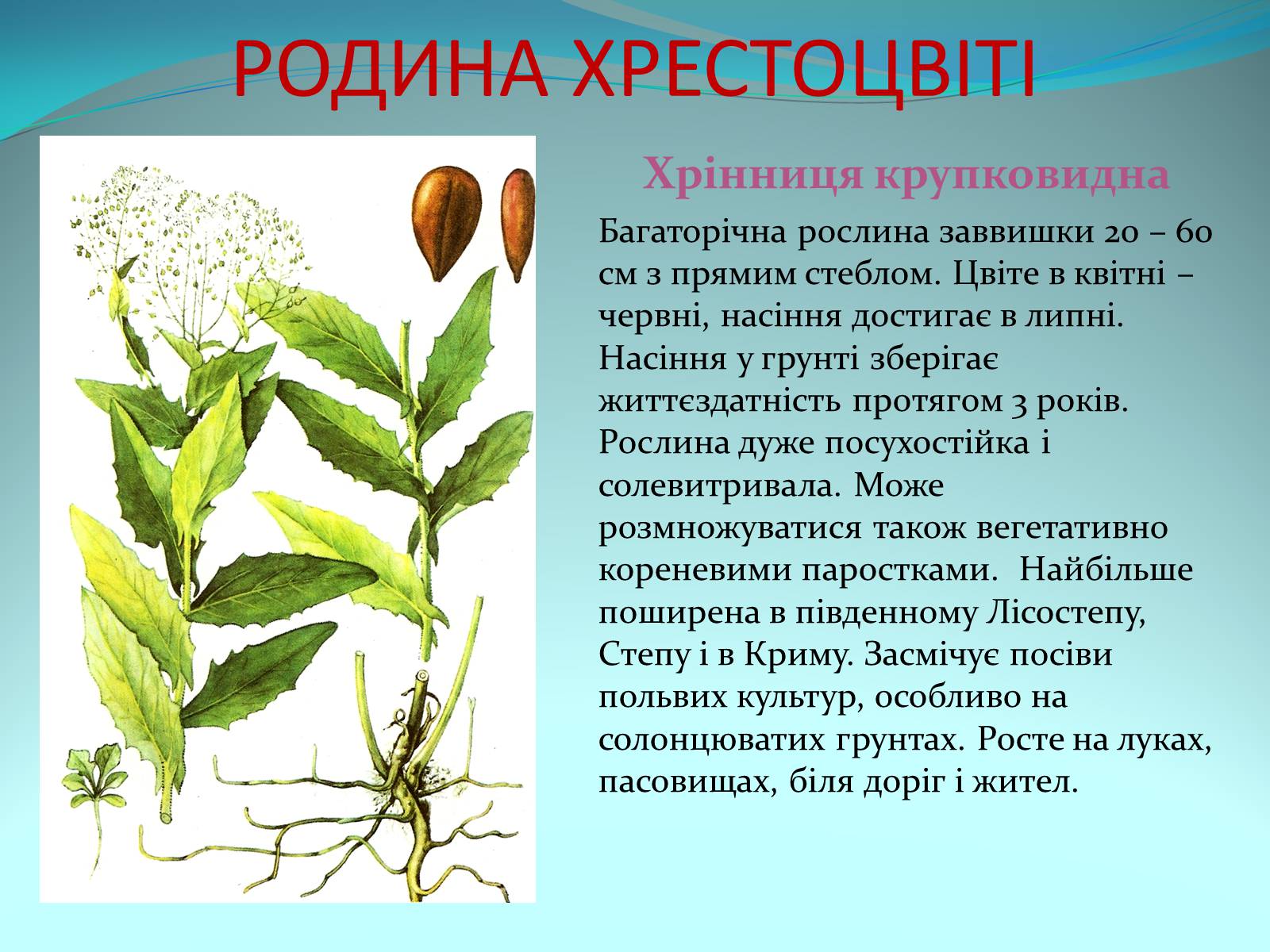 РОДИНА ХРЕСТОЦВІТІ

Хрінниця крупковидна

Багаторічна рослина заввишки 20 – 60 см з прямим стеблом. Цвіте в квітні – червні, насіння достигає в липні. Насіння у грунті зберігає життєздатність протягом 3 років. Рослина дуже посухостійка і солевитривала. Може розмножуватися також вегетативно кореневими паростками. Найбільше поширена в південному Лісостепу, Степу і в Криму. Засмічує посіви польвих культур, особливо на солонцюватих грунтах. Росте на луках, пасовищах, біля доріг і жител.